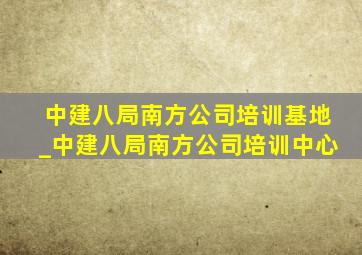 中建八局南方公司培训基地_中建八局南方公司培训中心